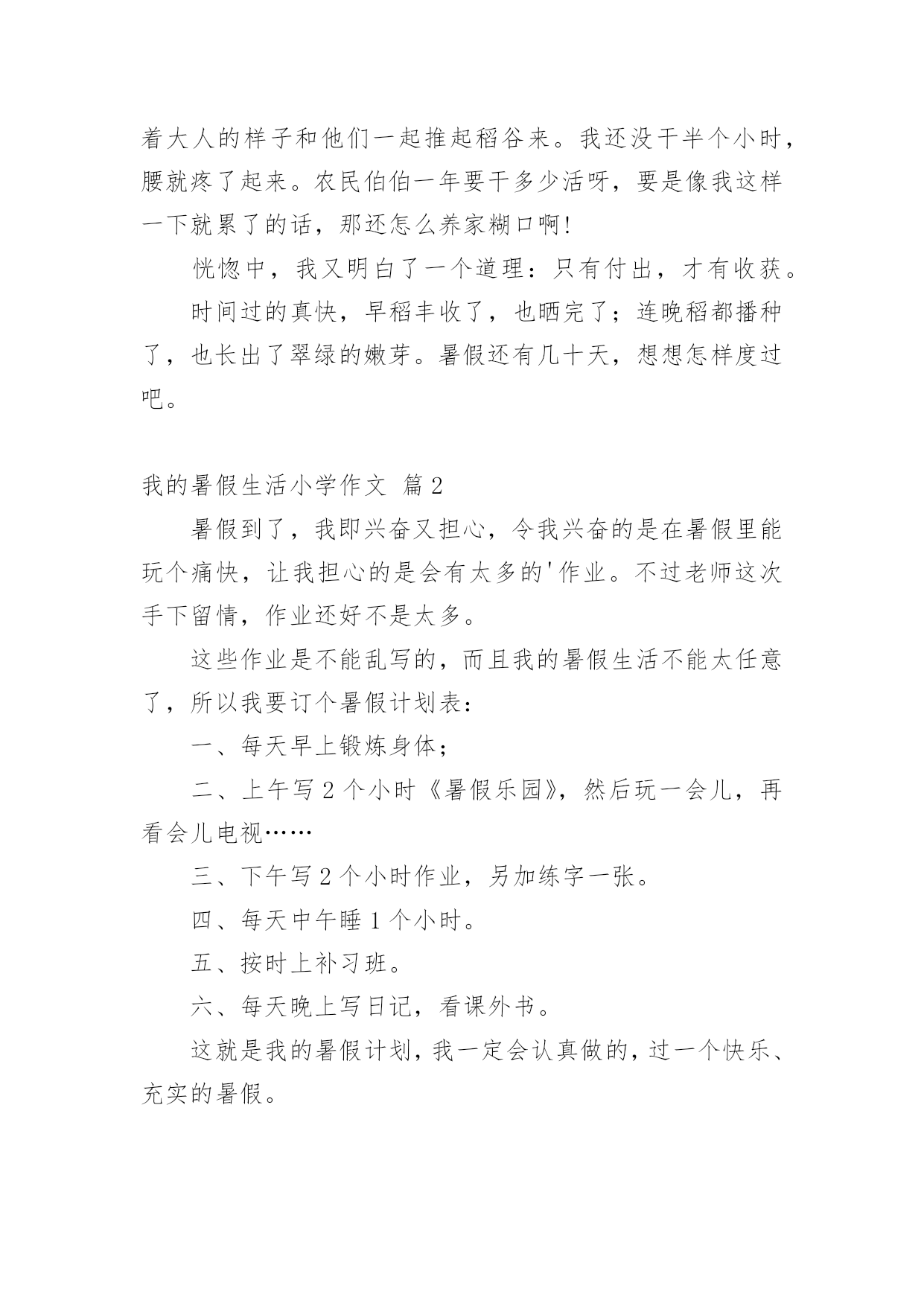 着大人的样子和他们一起推起稻谷来。我还没干半个小时，腰就疼了起来。农民伯伯一年要干多少活呀，要是像我这样一下就累了的话，那还怎么养家糊口啊！

恍惚中，我又明白了一个道理：只有付出，才有收获。

时间过的真快，早稻丰收了，也晒完了；连晚稻都播种了，也长出了翠绿的嫩芽。暑假还有几十天，想想怎样度过吧。

我的暑假生活小学作文 篇2

暑假到了，我即兴奋又担心，令我兴奋的是在暑假里能玩个痛快，让我担心的是会有太多的'作业。不过老师这次手下留情，作业还好不是太多。

这些作业是不能乱写的，而且我的暑假生活不能太任意了，所以我要订个暑假计划表：

一、每天早上锻炼身体；

二、上午写2个小时《暑假乐园》，然后玩一会儿，再看会儿电视……

三、下午写2个小时作业，另加练字一张。

四、每天中午睡1个小时。

五、按时上补习班。

六、每天晚上写日记，看课外书。

这就是我的暑假计划，我一定会认真做的，过一个快乐、充实的暑假。